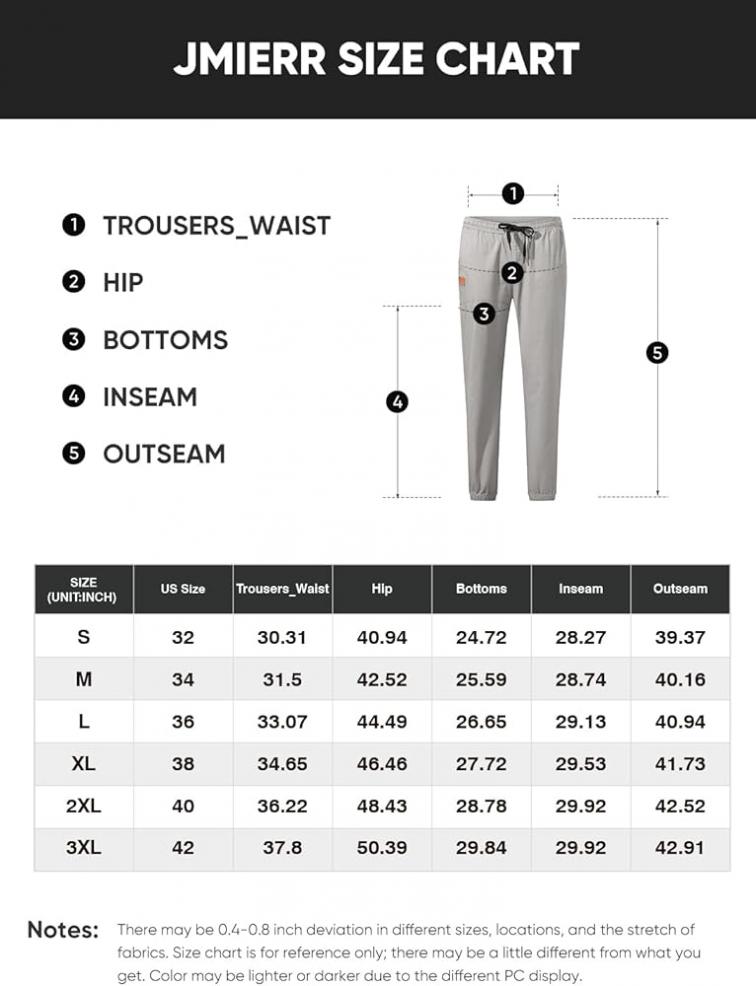 JMIERR SIZE CHART

❶ TROUSERS_WAIST
❷ HIP
❸ BOTTOMS
❹ INSEAM
❺ OUTSEAM

❶
❷
❸
❹
❺

| SIZE (UNIT:INCH) | US Size | Trousers_Waist | Hip | Bottoms | Inseam | Outseam |
|---|---|---|---|---|---|---|
| S | 32 | 30.31 | 40.94 | 24.72 | 28.27 | 39.37 |
| M | 34 | 31.5 | 42.52 | 25.59 | 28.74 | 40.16 |
| L | 36 | 33.07 | 44.49 | 26.65 | 29.13 | 40.94 |
| XL | 38 | 34.65 | 46.46 | 27.72 | 29.53 | 41.73 |
| 2XL | 40 | 36.22 | 48.43 | 28.78 | 29.92 | 42.52 |
| 3XL | 42 | 37.8 | 50.39 | 29.84 | 29.92 | 42.91 |

Notes: There may be 0.4-0.8 inch deviation in different sizes, locations, and the stretch of fabrics. Size chart is for reference only; there may be a little different from what you get. Color may be lighter or darker due to the different PC display.